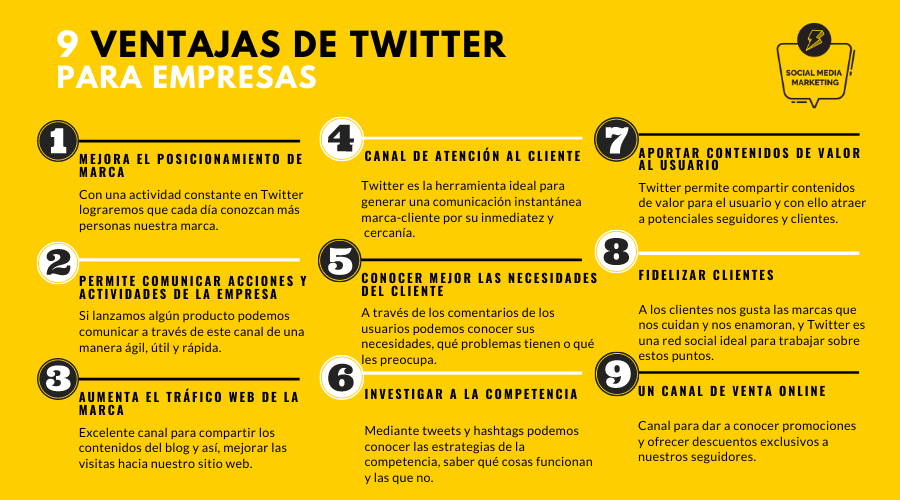 9 VENTAJAS DE TWITTER
PARA EMPRESAS

SOCIAL MEDIA MARKETING

1
MEJORA EL POSICIONAMIENTO DE MARCA
Con una actividad constante en Twitter lograremos que cada día conozcan más personas nuestra marca.

2
PERMITE COMUNICAR ACCIONES Y ACTIVIDADES DE LA EMPRESA
Si lanzamos algún producto podemos comunicar a través de este canal de una manera ágil, útil y rápida.

3
AUMENTA EL TRÁFICO WEB DE LA MARCA
Excelente canal para compartir los contenidos del blog y así, mejorar las visitas hacia nuestro sitio web.

4
CANAL DE ATENCIÓN AL CLIENTE
Twitter es la herramienta ideal para generar una comunicación instantánea marca-cliente por su inmediatez y cercanía.

5
CONOCER MEJOR LAS NECESIDADES DEL CLIENTE
A través de los comentarios de los usuarios podemos conocer sus necesidades, qué problemas tienen o qué les preocupa.

6
INVESTIGAR A LA COMPETENCIA
Mediante tweets y hashtags podemos conocer las estrategias de la competencia, saber qué cosas funcionan y las que no.

7
APORTAR CONTENIDOS DE VALOR AL USUARIO
Twitter permite compartir contenidos de valor para el usuario y con ello atraer a potenciales seguidores y clientes.

8
FIDELIZAR CLIENTES
A los clientes nos gusta las marcas que nos cuidan y nos enamoran, y Twitter es una red social ideal para trabajar sobre estos puntos.

9
UN CANAL DE VENTA ONLINE
Canal para dar a conocer promociones y ofrecer descuentos exclusivos a nuestros seguidores.